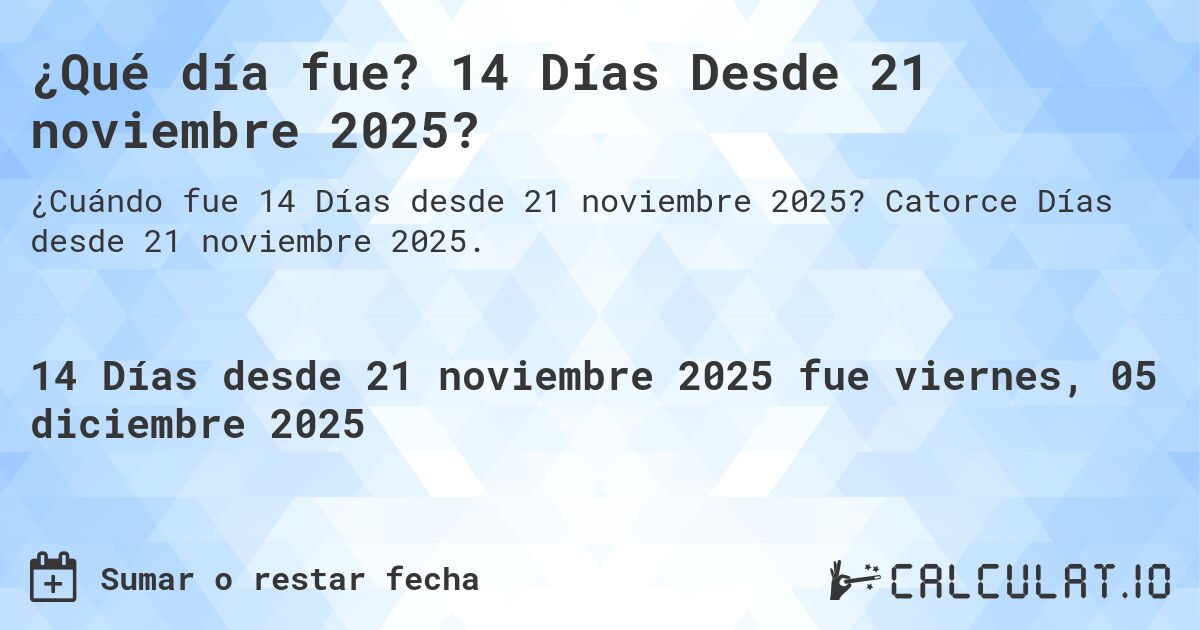 ¿Qué día fue? 14 Días Desde 21 noviembre 2025?

¿Cuándo fue 14 Días desde 21 noviembre 2025? Catorce Días desde 21 noviembre 2025.

14 Días desde 21 noviembre 2025 fue viernes, 05 diciembre 2025

Sumar o restar fecha

CALCULAT.IO